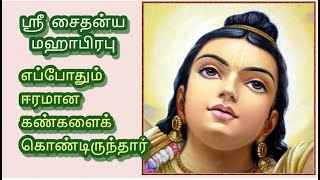 ஸ்ரீ சைதன்ய மஹாபிரபு

எப்போதும் ஈரமான கண்களைக் கொண்டிருந்தார்